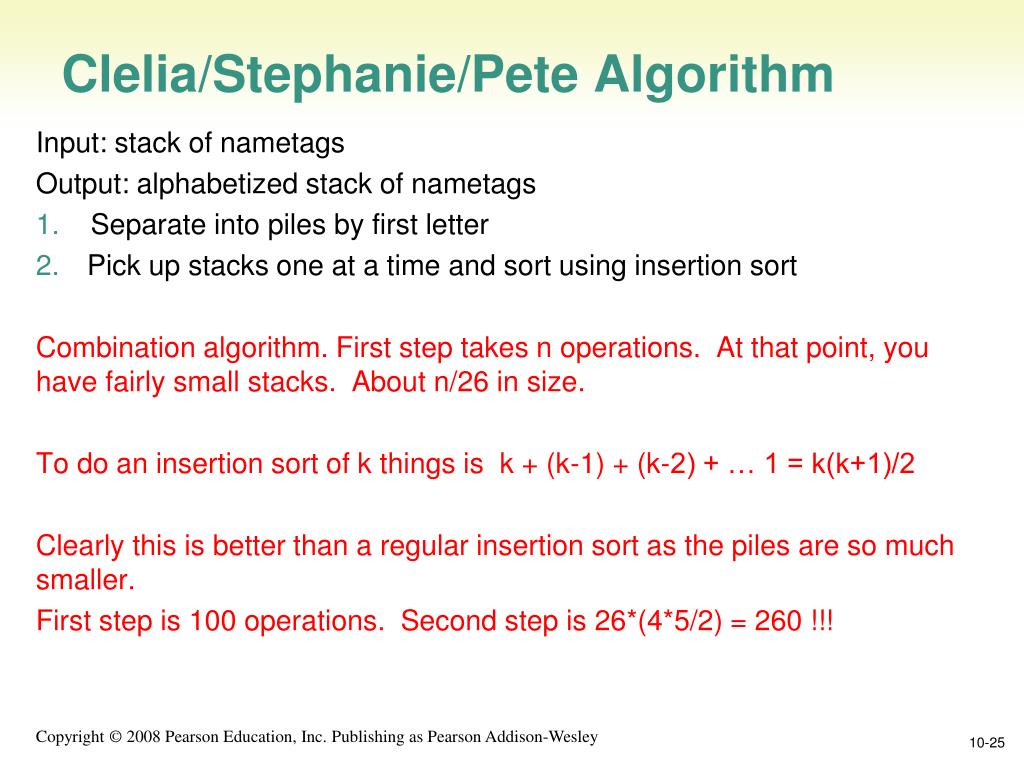 Clelia/Stephanie/Pete Algorithm

Input: stack of nametags

Output: alphabetized stack of nametags

1. Separate into piles by first letter

2. Pick up stacks one at a time and sort using insertion sort

Combination algorithm. First step takes n operations. At that point, you have fairly small stacks. About n/26 in size.

To do an insertion sort of k things is k + (k-1) + (k-2) + … 1 = k(k+1)/2

Clearly this is better than a regular insertion sort as the piles are so much smaller.

First step is 100 operations. Second step is 26*(4*5/2) = 260 !!!

Copyright © 2008 Pearson Education, Inc. Publishing as Pearson Addison-Wesley

10-25